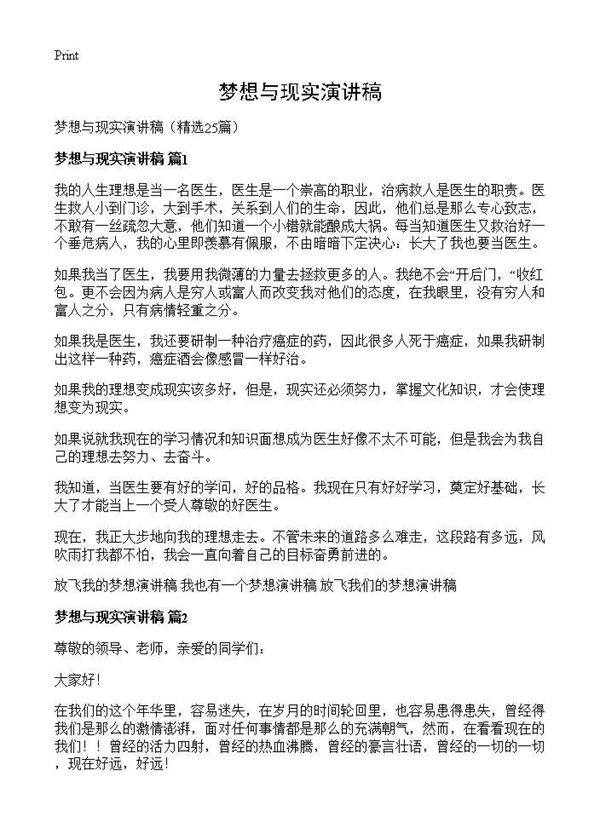 Print

梦想与现实演讲稿

梦想与现实演讲稿（精选25篇）

梦想与现实演讲稿 篇1

我的人生理想是当一名医生，医生是一个崇高的职业，治病救人是医生的职责。医生救人小到门诊，大到手术，关系到人们的生命，因此，他们总是那么专心致志，不敢有一丝疏忽大意，他们知道一个小错就能酿成大祸。每当知道医生又救治好一个垂危病人，我的心里即羡慕有佩服，不由暗暗下定决心：长大了我也要当医生。

如果我当了医生，我要用我微薄的力量去拯救更多的人。我绝不会“开后门，“收红包。更不会因为病人是穷人或富人而改变我对他们的态度，在我眼里，没有穷人和富人之分，只有病情轻重之分。

如果我是医生，我还要研制一种治疗癌症的药，因此很多人死于癌症，如果我研制出这样一种药，癌症酒会像感冒一样好治。

如果我的理想变成现实该多好，但是，现实还必须努力，掌握文化知识，才会使理想变为现实。

如果说就我现在的学习情况和知识面想成为医生好像不太不可能，但是我会为我自己的理想去努力、去奋斗。

我知道，当医生要有好的学问，好的品格。我现在只有好好学习，奠定好基础，长大了才能当上一个受人尊敬的好医生。

现在，我正大步地向我的理想走去。不管未来的道路多么难走，这段路有多远，风吹雨打我都不怕，我会一直向着自己的目标奋勇前进的。

放飞我的梦想演讲稿 我也有一个梦想演讲稿 放飞我们的梦想演讲稿

梦想与现实演讲稿 篇2

尊敬的领导、老师，亲爱的同学们：

大家好！

在我们的这个年华里，容易迷失，在岁月的时间轮回里，也容易患得患失，曾经得我们是那么的激情澎湃，面对任何事情都是那么的充满朝气，然而，在看看现在的我们！！曾经的活力四射，曾经的热血沸腾，曾经的豪言壮语，曾经的一切的一切，现在好远，好远！